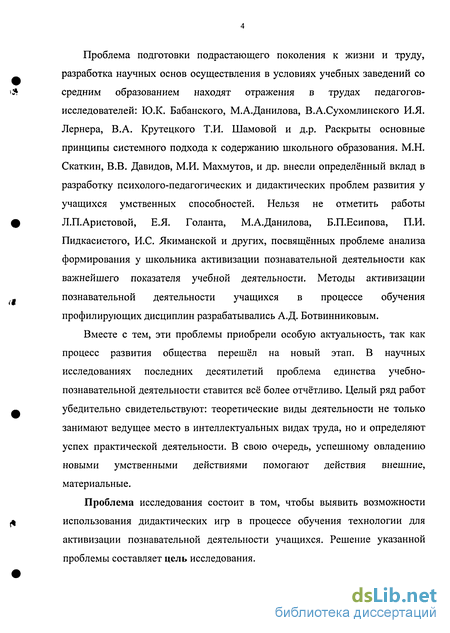 4

Проблема подготовки подрастающего поколения к жизни и труду, разработка научных основ осуществления в условиях учебных заведений со средним образованием находят отражения в трудах педагогов-исследователей: Ю.К. Бабанского, М.А.Данилова, В.А.Сухомлинского И.Я. Лернера, В.А. Крутецкого Т.И. Шамовой и д.р. Раскрыты основные принципы системного подхода к содержанию школьного образования. М.Н. Скаткин, В.В. Давидов, М.И. Махмутов, и др. внесли определённый вклад в разработку психолого-педагогических и дидактических проблем развития у учащихся умственных способностей. Нельзя не отметить работы Л.П.Аристовой, Е.Я. Голанта, М.А.Данилова, Б.П.Есипова, П.И. Пидкасистого, И.С. Якиманской и других, посвящённых проблеме анализа формирования у школьника активизации познавательной деятельности как важнейшего показателя учебной деятельности. Методы активизации познавательной деятельности учащихся в процессе обучения профилирующих дисциплин разрабатывались А.Д. Ботвинниковым.

Вместе с тем, эти проблемы приобрели особую актуальность, так как процесс развития общества перешёл на новый этап. В научных исследованиях последних десятилетий проблема единства учебно-познавательной деятельности ставится всё более отчётливо. Целый ряд работ убедительно свидетельствуют: теоретические виды деятельности не только занимают ведущее место в интеллектуальных видах труда, но и определяют успех практической деятельности. В свою очередь, успешному овладению новыми умственными действиями помогают действия внешние, материальные.

Проблема исследования состоит в том, чтобы выявить возможности использования дидактических игр в процессе обучения технологии для активизации познавательной деятельности учащихся. Решение указанной проблемы составляет цель исследования.

dsLib.net
библиотека диссертаций